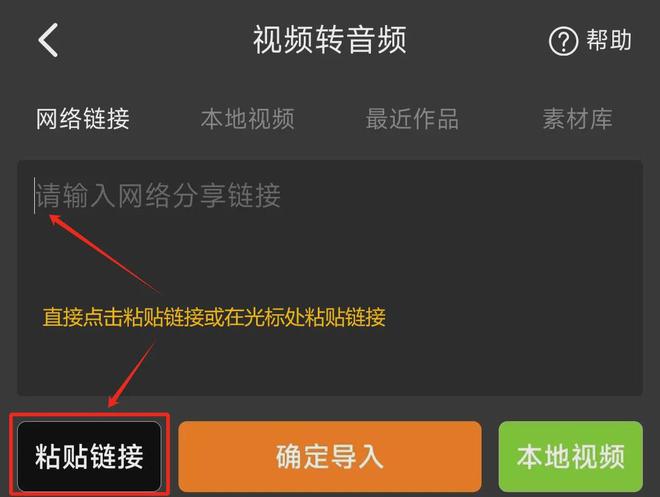 视频转音频

帮助

网络链接 本地视频 最近作品 素材库

请输入网络分享链接

直接点击粘贴链接或在光标处粘贴链接

粘贴链接 确定导入 本地视频